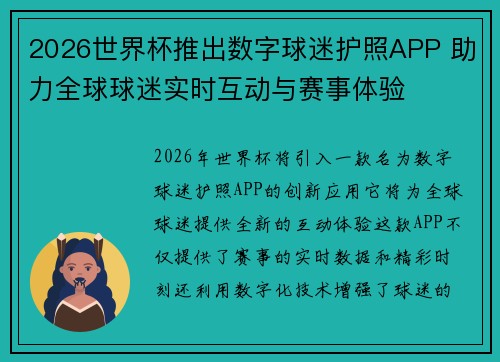 2026世界杯推出数字球迷护照APP 助力全球球迷实时互动与赛事体验

2026年世界杯将引入一款名为数字球迷护照APP的创新应用它将为全球球迷提供全新的互动体验这款APP不仅提供了赛事的实时数据和精彩时刻还利用数字化技术增强了球迷的